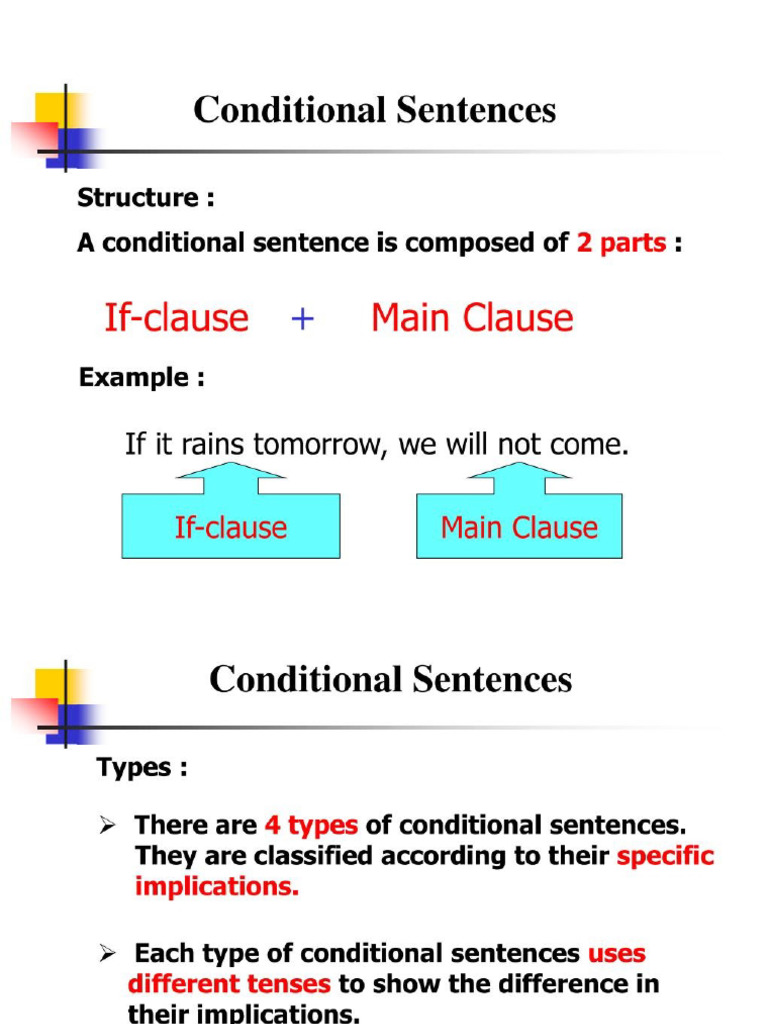 Conditional Sentences

Structure :

A conditional sentence is composed of 2 parts :

If-clause + Main Clause

Example :

If it rains tomorrow, we will not come.

If-clause

Main Clause

Conditional Sentences

Types :

➢ There are 4 types of conditional sentences. They are classified according to their specific implications.

➢ Each type of conditional sentences uses different tenses to show the difference in their implications.